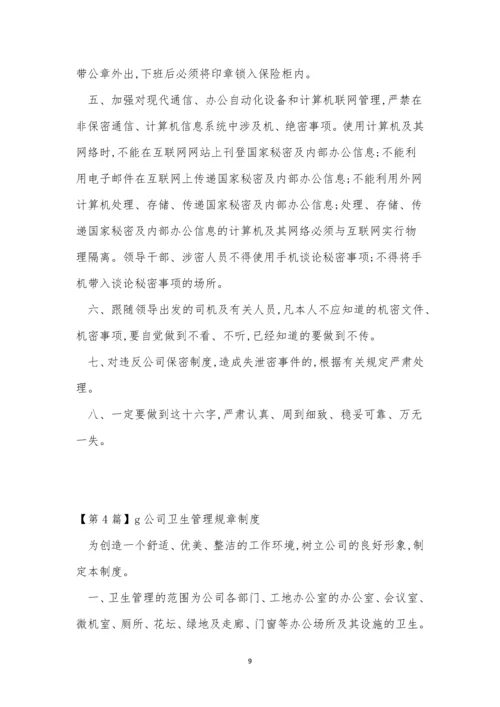 带公章外出,下班后必须将印章锁入保险柜内。

五、加强对现代通信、办公自动化设备和计算机联网管理,严禁在非保密通信、计算机信息系统中涉及机、绝密事项。使用计算机及其网络时,不能在互联网网站上刊登国家秘密及内部办公信息;不能利用电子邮件在互联网上传递国家秘密及内部办公信息;不能利用外网计算机处理、存储、传递国家秘密及内部办公信息;处理、存储、传递国家秘密及内部办公信息的计算机及其网络必须与互联网实行物理隔离。领导干部、涉密人员不得使用手机谈论秘密事项;不得将手机带入谈论秘密事项的场所。

六、跟随领导出发的司机及有关人员,凡本人不应知道的机密文件、机密事项,要自觉做到不看、不听,已经知道的要做到不传。

七、对违反公司保密制度,造成失泄密事件的,根据有关规定严肃处理。

八、一定要做到这十六字,严肃认真、周到细致、稳妥可靠、万无一失。

【第4篇】g公司卫生管理规章制度

为创造一个舒适、优美、整洁的工作环境,树立公司的良好形象,制定本制度。

一、卫生管理的范围为公司各部门、工地办公室的办公室、会议室、微机室、厕所、花坛、绿地及走廊、门窗等办公场所及其设施的卫生。

9